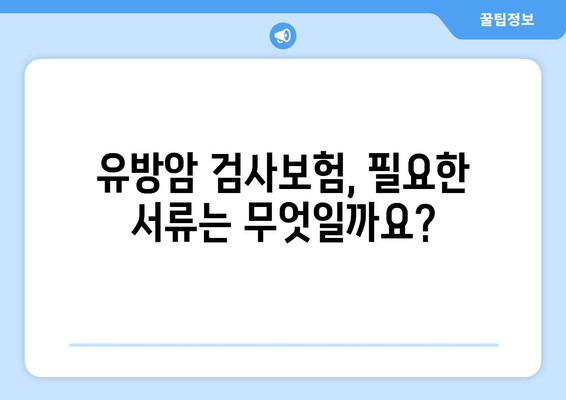 꿀팁정보

유방암 검사보험, 필요한 서류는 무엇일까요?